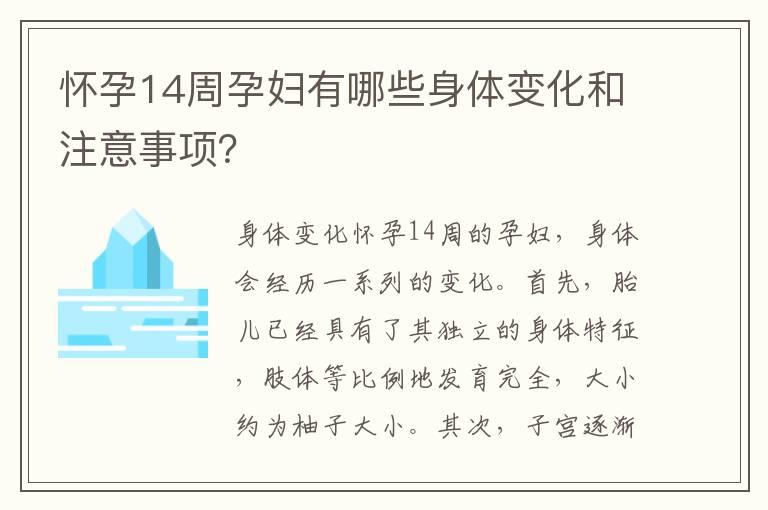 怀孕14周孕妇有哪些身体变化和注意事项?

身体变化怀孕14周的孕妇，身体会经历一系列的变化。首先，胎儿已经具有了其独立的身体特征，肢体等比例地发育完全，大小约为柚子大小。其次，子宫逐渐